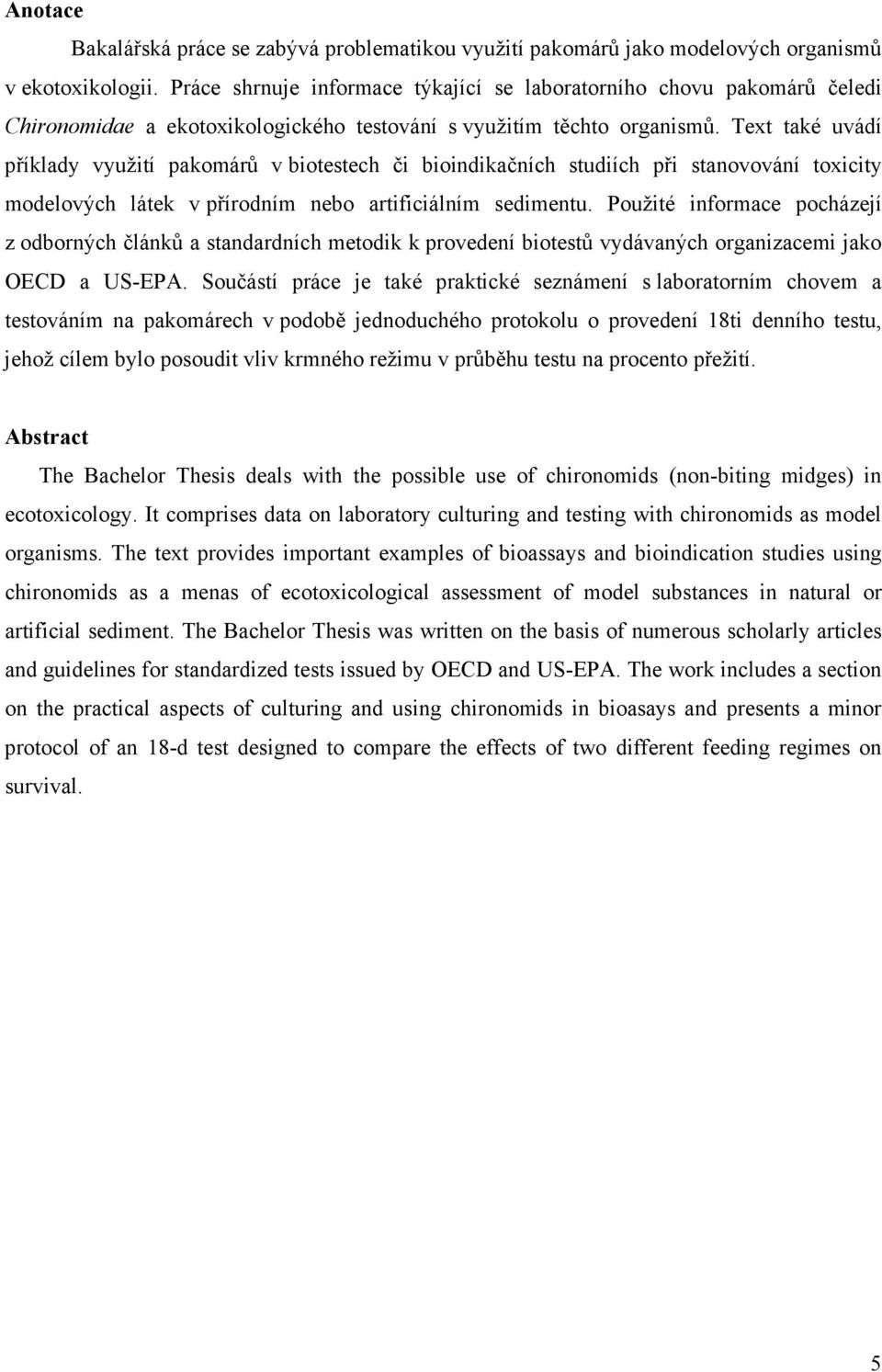 Anotace

Bakalářská práce se zabývá problematikou využití pakomárů jako modelových organismů v ekotoxikologii. Práce shrnuje informace týkající se laboratorního chovu pakomárů čeledi Chironomidae a ekotoxikologického testování s využitím těchto organismů. Text také uvádí příklady využití pakomárů v biotestech či bioindikačních studiích při stanovování toxicity modelových látek v přírodním nebo artificiálním sedimentu. Použité informace pocházejí z odborných článků a standardních metodik k provedení biotestů vydávaných organizacemi jako OECD a US-EPA. Součástí práce je také praktické seznámení s laboratorním chovem a testováním na pakomárech v podobě jednoduchého protokolu o provedení 18ti denního testu, jehož cílem bylo posoudit vliv krmného režimu v průběhu testu na procento přežití.

Abstract

The Bachelor Thesis deals with the possible use of chironomids (non-biting midges) in ecotoxicology. It comprises data on laboratory culturing and testing with chironomids as model organisms. The text provides important examples of bioassays and bioindication studies using chironomids as a menas of ecotoxicological assessment of model substances in natural or artificial sediment. The Bachelor Thesis was written on the basis of numerous scholarly articles and guidelines for standardized tests issued by OECD and US-EPA. The work includes a section on the practical aspects of culturing and using chironomids in bioasays and presents a minor protocol of an 18-d test designed to compare the effects of two different feeding regimes on survival.

5